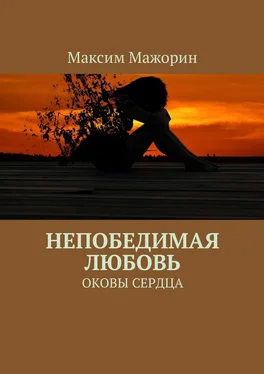 Максим Мажорин

НЕПОБЕДИМАЯ ЛЮБОВЬ

ОКОВЫ СЕРДЦА